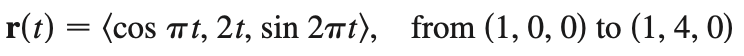 $\mathbf{r}(t) = \langle \cos \pi t, 2t, \sin 2\pi t \rangle$, from $(1, 0, 0)$ to $(1, 4, 0)$